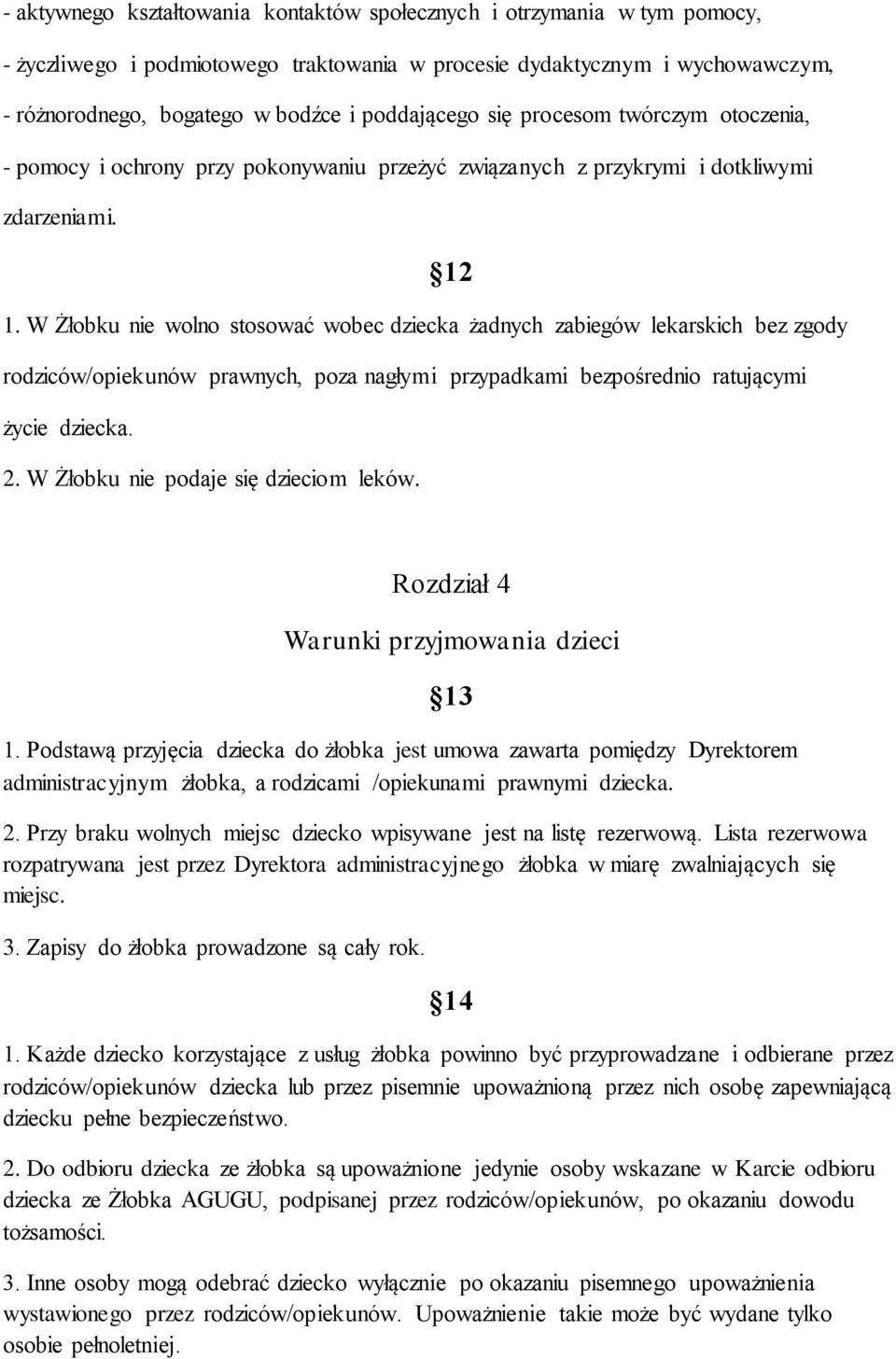 - aktywnego kształtowania kontaktów społecznych i otrzymania w tym pomocy,

- życzliwego i podmiotowego traktowania w procesie dydaktycznym i wychowawczym,

- różnorodnego, bogatego w bodźce i poddającego się procesom twórczym otoczenia,

- pomocy i ochrony przy pokonywaniu przeżyć związanych z przykrymi i dotkliwymi zdarzeniami.

12

1. W Żłobku nie wolno stosować wobec dziecka żadnych zabiegów lekarskich bez zgody rodziców/opiekunów prawnych, poza nagłymi przypadkami bezpośrednio ratującymi życie dziecka.

2. W Żłobku nie podaje się dzieciom leków.

Rozdział 4

Warunki przyjmowania dzieci

13

1. Podstawą przyjęcia dziecka do żłobka jest umowa zawarta pomiędzy Dyrektorem administracyjnym żłobka, a rodzicami /opiekunami prawnymi dziecka.

2. Przy braku wolnych miejsc dziecko wpisywane jest na listę rezerwową. Lista rezerwowa rozpatrywana jest przez Dyrektora administracyjnego żłobka w miarę zwalniających się miejsc.

3. Zapisy do żłobka prowadzone są cały rok.

14

1. Każde dziecko korzystające z usług żłobka powinno być przyprowadzane i odbierane przez rodziców/opiekunów dziecka lub przez pisemnie upoważnioną przez nich osobę zapewniającą dziecku pełne bezpieczeństwo.

2. Do odbioru dziecka ze żłobka są upoważnione jedynie osoby wskazane w Karcie odbioru dziecka ze Żłobka AGUGU, podpisanej przez rodziców/opiekunów, po okazaniu dowodu tożsamości.

3. Inne osoby mogą odebrać dziecko wyłącznie po okazaniu pisemnego upoważnienia wystawionego przez rodziców/opiekunów. Upoważnienie takie może być wydane tylko osobie pełnoletniej.